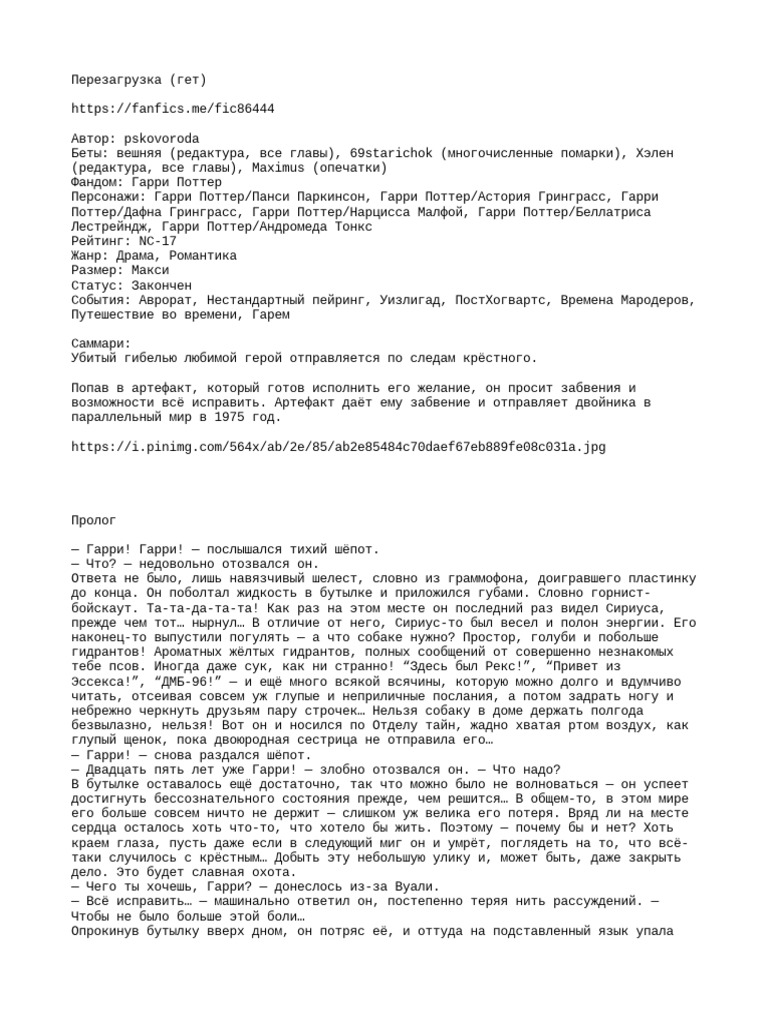 Перезагрузка (гет)

https://fanfics.me/fic86444

Автор: pskovoroda
Беты: вешняя (редактура, все главы), 69starichok (многочисленные помарки), Хэлен (редактура, все главы), Maximus (опечатки)
Фандом: Гарри Поттер
Персонажи: Гарри Поттер/Панси Паркинсон, Гарри Поттер/Астория Гринграсс, Гарри Поттер/Дафна Гринграсс, Гарри Поттер/Нарцисса Малфой, Гарри Поттер/Беллатриса Лестрейндж, Гарри Поттер/Андромеда Тонкс
Рейтинг: NC-17
Жанр: Драма, Романтика
Размер: Макси
Статус: Закончен
События: Аврорат, Нестандартный пейринг, Уизлигад, ПостХогвартс, Времена Мародеров, Путешествие во времени, Гарем

Саммари:
Убитый гибелью любимой герой отправляется по следам крёстного.

Попав в артефакт, который готов исполнить его желание, он просит забвения и возможности всё исправить. Артефакт даёт ему забвение и отправляет двойника в параллельный мир в 1975 год.

https://i.pinimg.com/564x/ab/2e/85/ab2e85484c70daef67eb889fe08c031a.jpg

Пролог

— Гарри! Гарри! — послышался тихий шёпот.
— Что? — недовольно отозвался он.
Ответа не было, лишь навязчивый шелест, словно из граммофона, доигравшего пластинку до конца. Он поболтал жидкость в бутылке и приложился губами. Словно горнист-бойскаут. Та-та-да-та-та! Как раз на этом месте он последний раз видел Сириуса, прежде чем тот… нырнул… В отличие от него, Сириус-то был весел и полон энергии. Его наконец-то выпустили погулять — а что собаке нужно? Простор, голуби и побольше гидрантов! Ароматных жёлтых гидрантов, полных сообщений от совершенно незнакомых тебе псов. Иногда даже сук, как ни странно! “Здесь был Рекс!”, “Привет из Эссекса!”, “ДМБ-96!” — и ещё много всякой всячины, которую можно долго и вдумчиво читать, отсеивая совсем уж глупые и неприличные послания, а потом задрать ногу и небрежно черкнуть друзьям пару строчек… Нельзя собаку в доме держать полгода безвылазно, нельзя! Вот он и носился по Отделу тайн, жадно хватая ртом воздух, как глупый щенок, пока двоюродная сестрица не отправила его…
— Гарри! — снова раздался шёпот.
— Двадцать пять лет уже Гарри! — злобно отозвался он. — Что надо?
В бутылке оставалось ещё достаточно, так что можно было не волноваться — он успеет достигнуть бессознательного состояния прежде, чем решится… В общем-то, в этом мире его больше совсем ничто не держит — слишком уж велика его потеря. Вряд ли на месте сердца осталось хоть что-то, что хотело бы жить. Поэтому — почему бы и нет? Хоть краем глаза, пусть даже если в следующий миг он и умрёт, поглядеть на то, что всё-таки случилось с крёстным… Добыть эту небольшую улику и, может быть, даже закрыть дело. Это будет славная охота.
— Чего ты хочешь, Гарри? — донеслось из-за Вуали.
— Всё исправить… — машинально ответил он, постепенно теряя нить рассуждений. — Чтобы не было больше этой боли…
Опрокинув бутылку вверх дном, он потряс её, и оттуда на подставленный язык упала